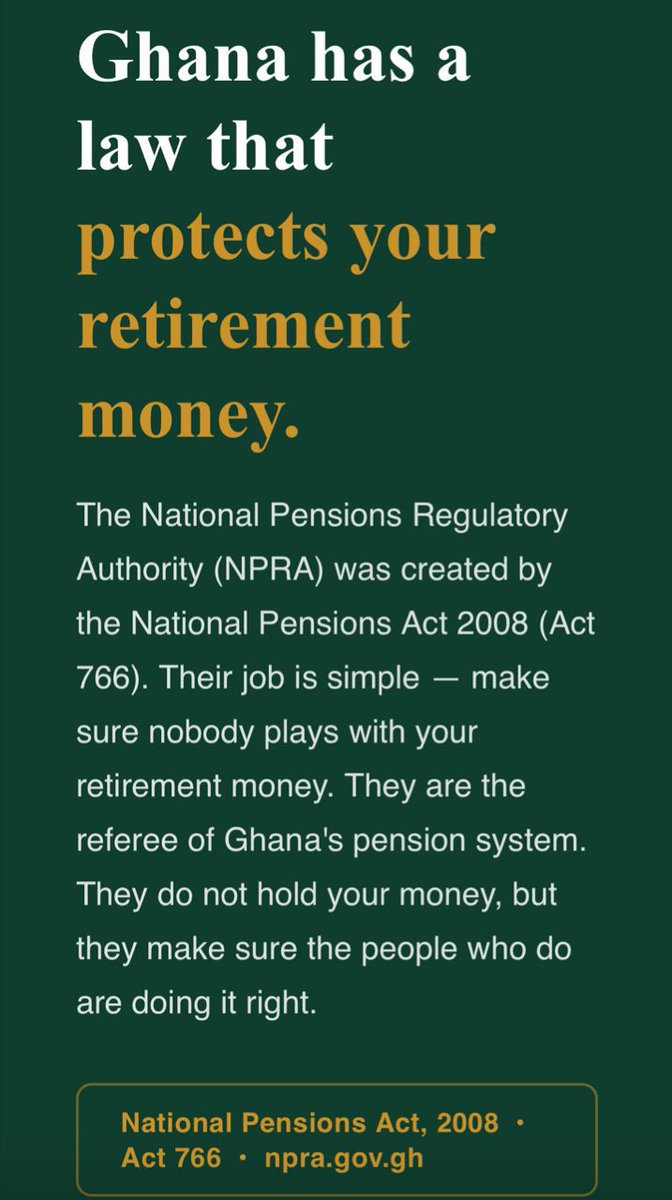 Ghana has a law that protects your retirement money.

The National Pensions Regulatory Authority (NPRA) was created by the National Pensions Act 2008 (Act 766). Their job is simple — make sure nobody plays with your retirement money. They are the referee of Ghana's pension system. They do not hold your money, but they make sure the people who do are doing it right.

National Pensions Act, 2008 · Act 766 · npra.gov.gh